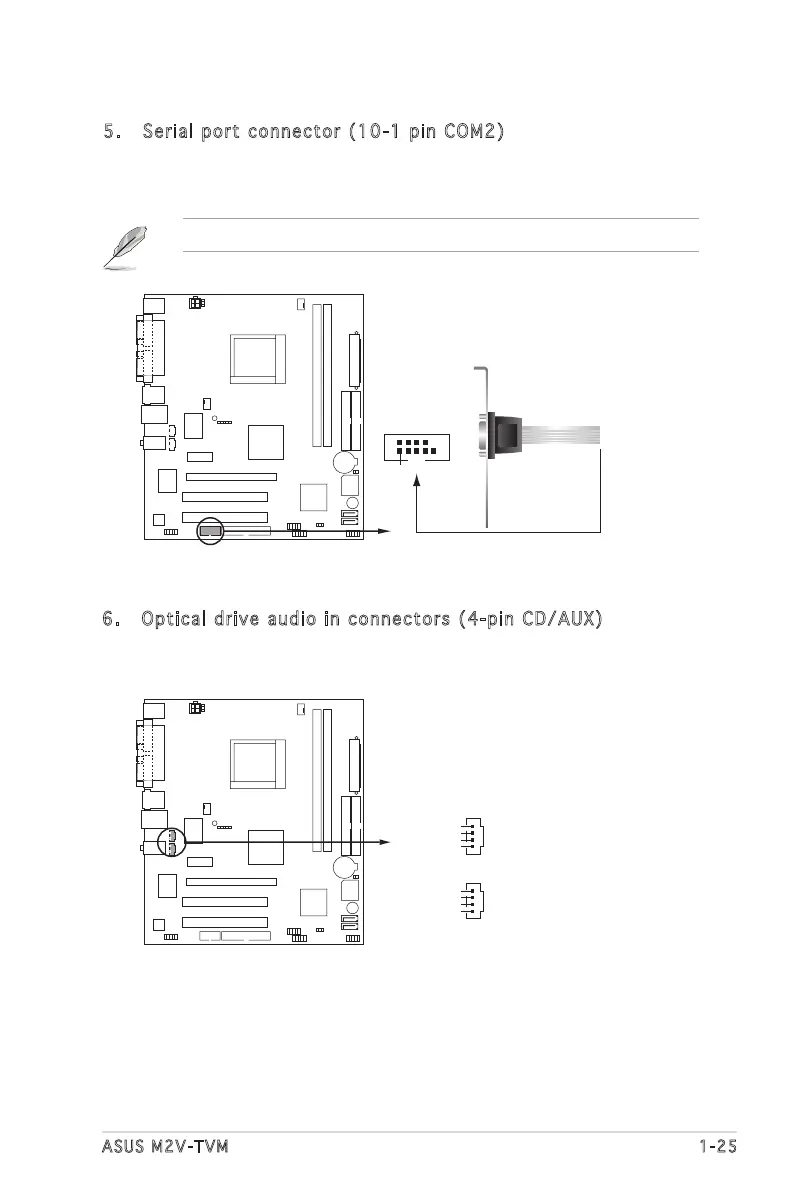 5. Serial port connector (10-1 pin COM2)

6. Optical drive audio in connectors (4-pin CD/AUX)

ASUS M2V-TVM 1-25